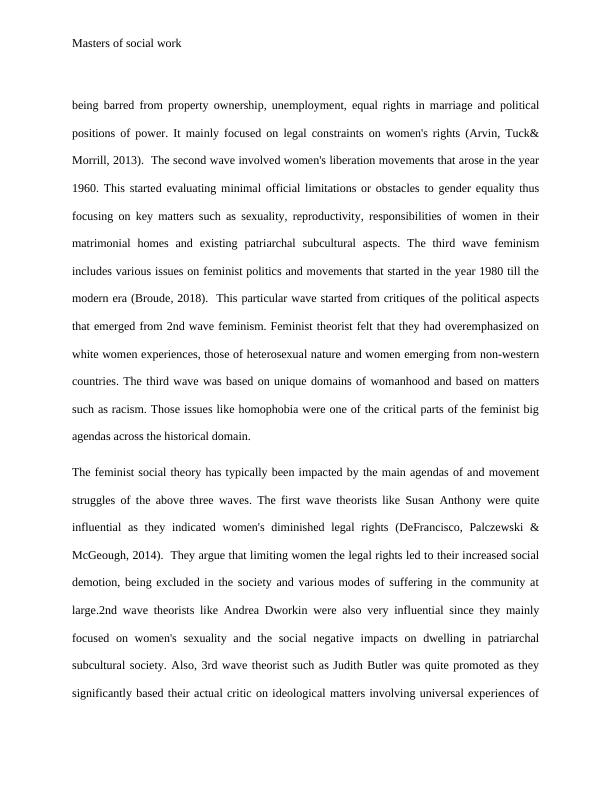 Masters of social work

being barred from property ownership, unemployment, equal rights in marriage and political positions of power. It mainly focused on legal constraints on women's rights (Arvin, Tuck& Morrill, 2013). The second wave involved women's liberation movements that arose in the year 1960. This started evaluating minimal official limitations or obstacles to gender equality thus focusing on key matters such as sexuality, reproductivity, responsibilities of women in their matrimonial homes and existing patriarchal subcultural aspects. The third wave feminism includes various issues on feminist politics and movements that started in the year 1980 till the modern era (Broude, 2018). This particular wave started from critiques of the political aspects that emerged from 2nd wave feminism. Feminist theorist felt that they had overemphasized on white women experiences, those of heterosexual nature and women emerging from non-western countries. The third wave was based on unique domains of womanhood and based on matters such as racism. Those issues like homophobia were one of the critical parts of the feminist big agendas across the historical domain.

The feminist social theory has typically been impacted by the main agendas of and movement struggles of the above three waves. The first wave theorists like Susan Anthony were quite influential as they indicated women's diminished legal rights (DeFrancisco, Palczewski & McGeough, 2014). They argue that limiting women the legal rights led to their increased social demotion, being excluded in the society and various modes of suffering in the community at large.2nd wave theorists like Andrea Dworkin were also very influential since they mainly focused on women's sexuality and the social negative impacts on dwelling in patriarchal subcultural society. Also, 3rd wave theorist such as Judith Butler was quite promoted as they significantly based their actual critic on ideological matters involving universal experiences of